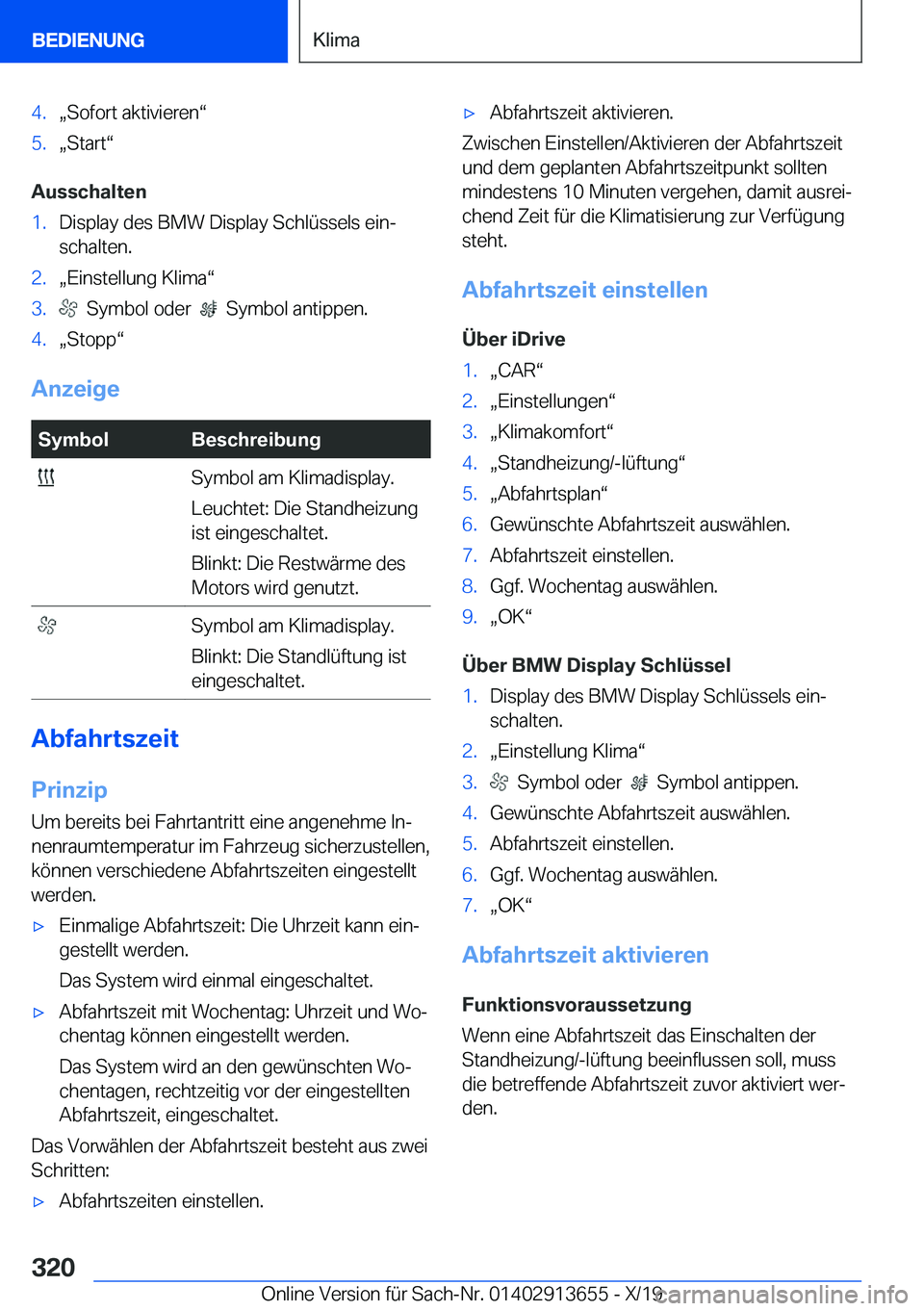 BEDIENUNG

Klima

4. „Sofort aktivieren“
5. „Start“

Ausschalten
1. Display des BMW Display Schlüssels einschalten.
2. „Einstellung Klima“
3. Symbol oder Symbol antippen.
4. „Stopp“

Anzeige

| Symbol | Beschreibung |
|---|---|
| | Symbol am Klimadisplay. Leuchtet: Die Standheizung ist eingeschaltet. Blinkt: Die Restwärme des Motors wird genutzt. |
| | Symbol am Klimadisplay. Blinkt: Die Standlüftung ist eingeschaltet. |

Abfahrtszeit

Prinzip
Um bereits bei Fahrtantritt eine angenehme Innenraumtemperatur im Fahrzeug sicherzustellen, können verschiedene Abfahrtszeiten eingestellt werden.
▷ Einmalige Abfahrtszeit: Die Uhrzeit kann eingestellt werden.
Das System wird einmal eingeschaltet.
▷ Abfahrtszeit mit Wochentag: Uhrzeit und Wochentag können eingestellt werden.
Das System wird an den gewünschten Wochentagen, rechtzeitig vor der eingestellten Abfahrtszeit, eingeschaltet.
Das Vorwählen der Abfahrtszeit besteht aus zwei Schritten:
▷ Abfahrtszeiten einstellen.
▷ Abfahrtszeit aktivieren.
Zwischen Einstellen/Aktivieren der Abfahrtszeit und dem geplanten Abfahrtszeitpunkt sollten mindestens 10 Minuten vergehen, damit ausreichend Zeit für die Klimatisierung zur Verfügung steht.

Abfahrtszeit einstellen

Über iDrive
1. „CAR“
2. „Einstellungen“
3. „Klimakomfort“
4. „Standheizung/-lüftung“
5. „Abfahrtsplan“
6. Gewünschte Abfahrtszeit auswählen.
7. Abfahrtszeit einstellen.
8. Ggf. Wochentag auswählen.
9. „OK“

Über BMW Display Schlüssel
1. Display des BMW Display Schlüssels einschalten.
2. „Einstellung Klima“
3. Symbol oder Symbol antippen.
4. Gewünschte Abfahrtszeit auswählen.
5. Abfahrtszeit einstellen.
6. Ggf. Wochentag auswählen.
7. „OK“

Abfahrtszeit aktivieren

Funktionsvoraussetzung
Wenn eine Abfahrtszeit das Einschalten der Standheizung/-lüftung beeinflussen soll, muss die betreffende Abfahrtszeit zuvor aktiviert werden.

320

Online Version für Sach-Nr. 01402913655 - X/19

carmanualsonline.info